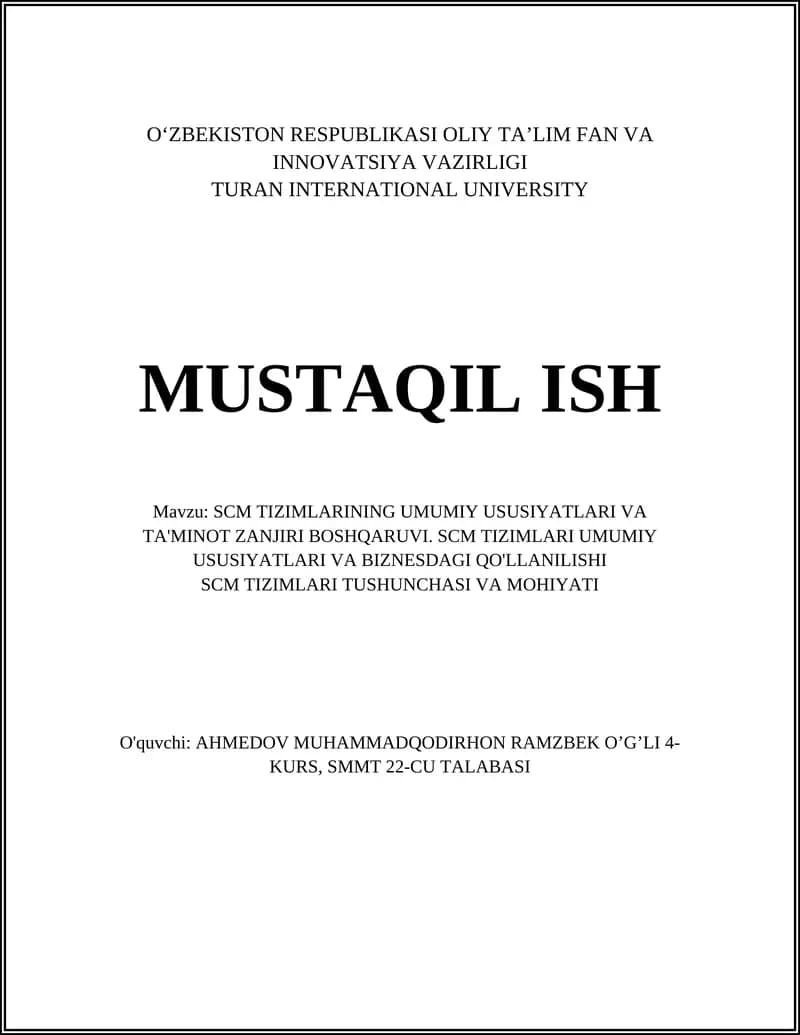 O‘ZBEKISTON RESPUBLIKASI OLIY TA’LIM FAN VA INNOVATSIYA VAZIRLIGI
TURAN INTERNATIONAL UNIVERSITY

MUSTAQIL ISH

Mavzu: SCM TIZIMLARINING UMUMIY USUSIYATLARI VA TA'MINOT ZANJIRI BOSHQARUVI. SCM TIZIMLARI UMUMIY USUSIYATLARI VA BIZNESDAGI QO'LLANILISHI
SCM TIZIMLARI TUSHUNCHASI VA MOHIYATI

O'quvchi: AHMEDOV MUHAMMADQODIRHON RAMZBEK O’G’LI 4-KURS, SMMT 22-CU TALABASI